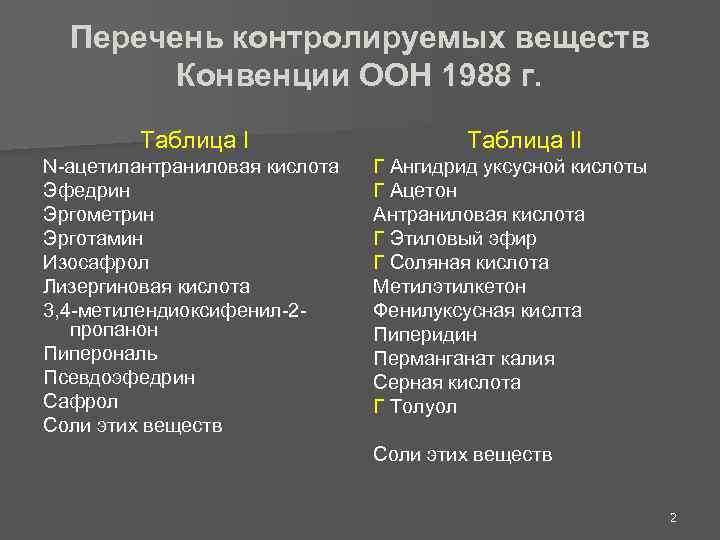 Перечень контролируемых веществ Конвенции ООН 1988 г.

Таблица I
N-ацетилантраниловая кислота
Эфедрин
Эргометрин
Эрготамин
Изосафрол
Лизергиновая кислота
3,4-метилендиоксифенил-2-пропанон
Пиперональ
Псевдоэфедрин
Сафрол
Соли этих веществ

Таблица II
Г Ангидрид уксусной кислоты
Г Ацетон
Антраниловая кислота
Г Этиловый эфир
Г Соляная кислота
Метилэтилкетон
Фенилуксусная кислта
Пиперидин
Перманганат калия
Серная кислота
Г Толуол

Соли этих веществ

2